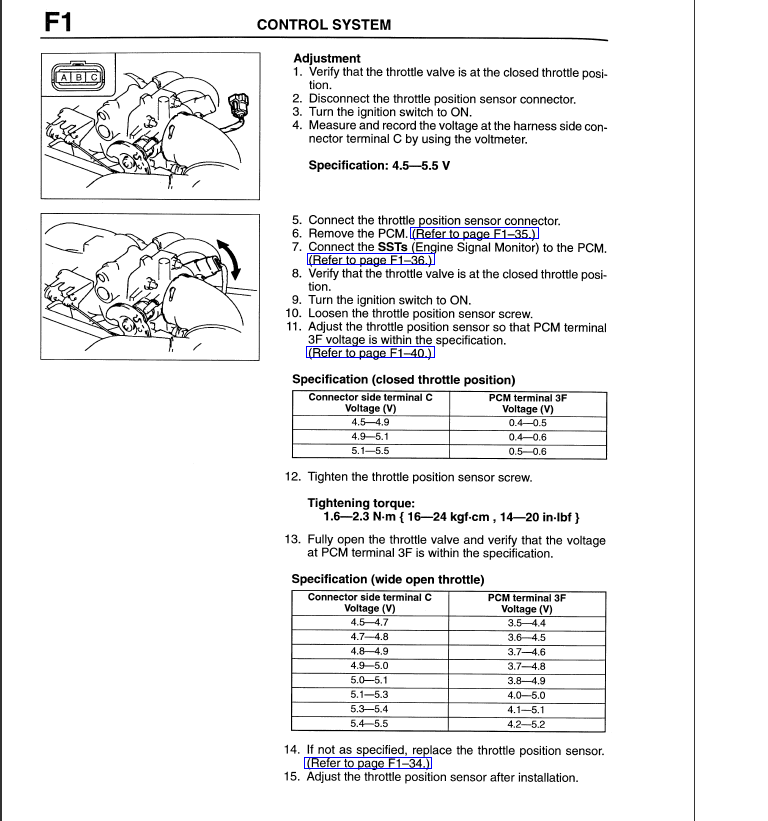 F1

CONTROL SYSTEM

A B C

Adjustment

1. Verify that the throttle valve is at the closed throttle position.
2. Disconnect the throttle position sensor connector.
3. Turn the ignition switch to ON.
4. Measure and record the voltage at the harness side connector terminal C by using the voltmeter.

Specification: 4.5—5.5 V

5. Connect the throttle position sensor connector.
6. Remove the PCM. (Refer to page F1–35.)
7. Connect the SSTs (Engine Signal Monitor) to the PCM. (Refer to page F1–36.)
8. Verify that the throttle valve is at the closed throttle position.
9. Turn the ignition switch to ON.
10. Loosen the throttle position sensor screw.
11. Adjust the throttle position sensor so that PCM terminal 3F voltage is within the specification. (Refer to page F1–40.)

Specification (closed throttle position)

| Connector side terminal C Voltage (V) | PCM terminal 3F Voltage (V) |
|---|---|
| 4.5—4.9 | 0.4—0.5 |
| 4.9—5.1 | 0.4—0.6 |
| 5.1—5.5 | 0.5—0.6 |

12. Tighten the throttle position sensor screw.

Tightening torque:
1.6—2.3 N·m { 16—24 kgf·cm , 14—20 in·lbf }

13. Fully open the throttle valve and verify that the voltage at PCM terminal 3F is within the specification.

Specification (wide open throttle)

| Connector side terminal C Voltage (V) | PCM terminal 3F Voltage (V) |
|---|---|
| 4.5—4.7 | 3.5—4.4 |
| 4.7—4.8 | 3.6—4.5 |
| 4.8—4.9 | 3.7—4.6 |
| 4.9—5.0 | 3.7—4.8 |
| 5.0—5.1 | 3.8—4.9 |
| 5.1—5.3 | 4.0—5.0 |
| 5.3—5.4 | 4.1—5.1 |
| 5.4—5.5 | 4.2—5.2 |

14. If not as specified, replace the throttle position sensor. (Refer to page F1–34.)
15. Adjust the throttle position sensor after installation.